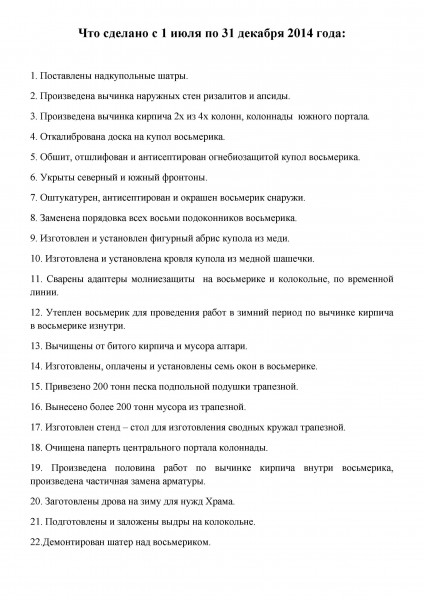 Что сделано с 1 июля по 31 декабря 2014 года:

1. Поставлены надкупольные шатры.

2. Произведена вычинка наружных стен ризалитов и апсиды.

3. Произведена вычинка кирпича 2х из 4х колонн, колоннады южного портала.

4. Откалибрована доска на купол восьмерика.

5. Обшит, отшлифован и антисептирован огнебиозащитой купол восьмерика.

6. Укрыты северный и южный фронтоны.

7. Оштукатурен, антисептирован и окрашен восьмерик снаружи.

8. Заменена порядовка всех восьми подоконников восьмерика.

9. Изготовлен и установлен фигурный абрис купола из меди.

10. Изготовлена и установлена кровля купола из медной шашечки.

11. Сварены адаптеры молниезащиты на восьмерике и колокольне, по временной линии.

12. Утеплен восьмерик для проведения работ в зимний период по вычинке кирпича в восьмерике изнутри.

13. Вычищены от битого кирпича и мусора алтари.

14. Изготовлены, оплачены и установлены семь окон в восьмерике.

15. Привезено 200 тонн песка подпольной подушки трапезной.

16. Вынесено более 200 тонн мусора из трапезной.

17. Изготовлен стенд – стол для изготовления сводных кружал трапезной.

18. Очищена паперть центрального портала колоннады.

19. Произведена половина работ по вычинке кирпича внутри восьмерика, произведена частичная замена арматуры.

20. Заготовлены дрова на зиму для нужд Храма.

21. Подготовлены и заложены выдры на колокольне.

22.Демонтирован шатер над восьмериком.